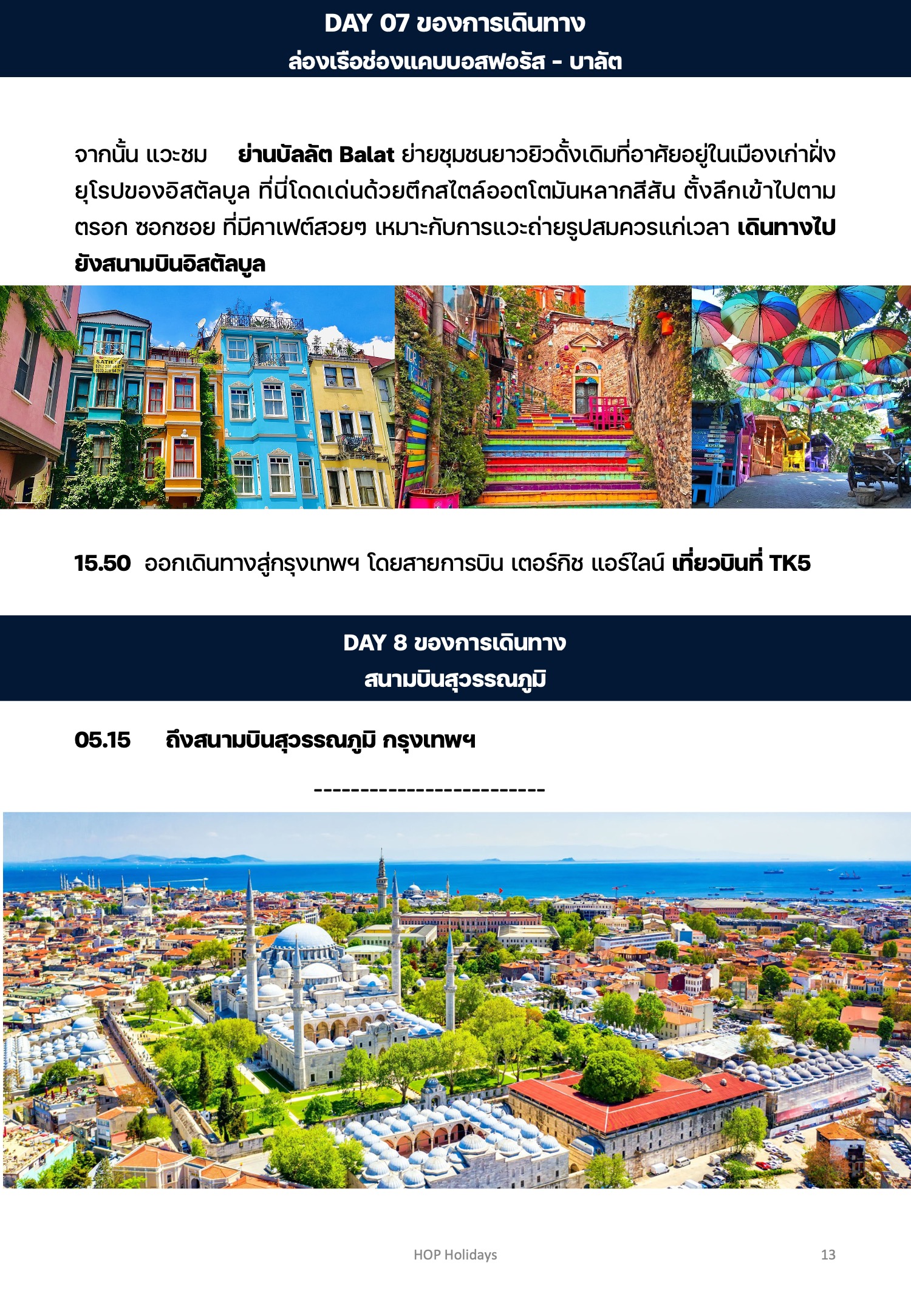 DAY 07 ของการเดินทาง
ล่องเรือช่องแคบบอสฟอรัส - บาลัต

จากนั้น แวะชม ย่านบัลลัต Balat ย่ายชุมชนยาวยิวดั้งเดิมที่อาศัยอยู่ในเมืองเก่าฝั่งยุโรปของอิสตัลบูล ที่นี่โดดเด่นด้วยตึกสไตล์ออตโตมันหลากสีสัน ตั้งลึกเข้าไปตามตรอก ซอกซอย ที่มีคาเฟต์สวยๆ เหมาะกับการแวะถ่ายรูปสมควรแก่เวลา เดินทางไปยังสนามบินอิสตัลบูล

15.50 ออกเดินทางสู่กรุงเทพฯ โดยสายการบิน เตอร์กิช แอร์ไลน์ เที่ยวบินที่ TK5

DAY 8 ของการเดินทาง
สนามบินสุวรรณภูมิ

05.15 ถึงสนามบินสุวรรณภูมิ กรุงเทพฯ

-------------------------

HOP Holidays
13